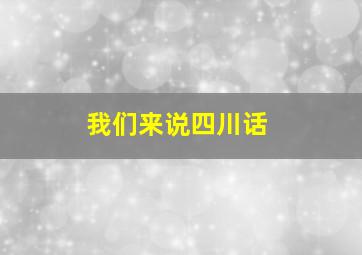 我们来说四川话